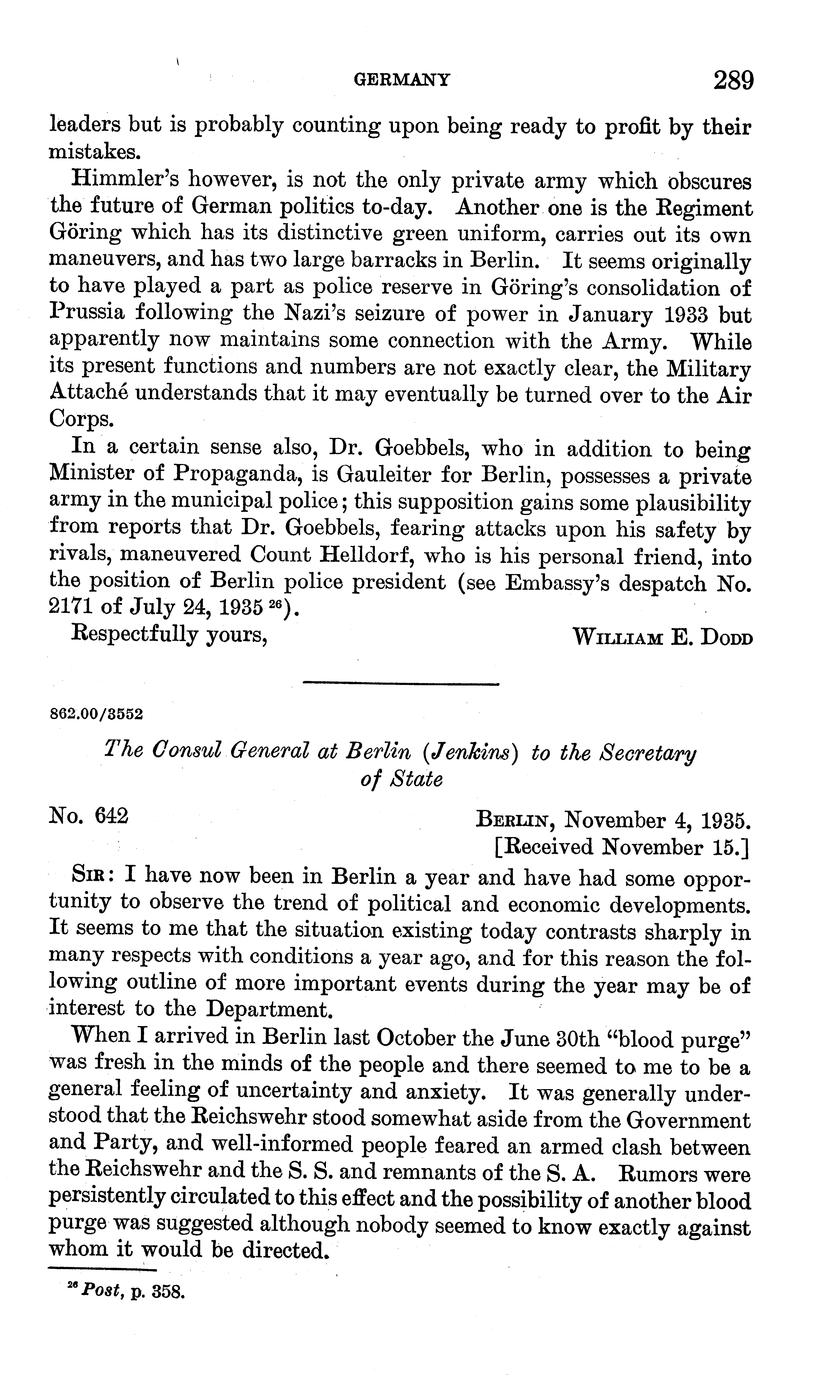 GERMANY 289

leaders but is probably counting upon being ready to profit by their mistakes.

Himmler's however, is not the only private army which obscures the future of German politics to-day. Another one is the Regiment Göring which has its distinctive green uniform, carries out its own maneuvers, and has two large barracks in Berlin. It seems originally to have played a part as police reserve in Göring's consolidation of Prussia following the Nazi's seizure of power in January 1933 but apparently now maintains some connection with the Army. While its present functions and numbers are not exactly clear, the Military Attaché understands that it may eventually be turned over to the Air Corps.

In a certain sense also, Dr. Goebbels, who in addition to being Minister of Propaganda, is Gauleiter for Berlin, possesses a private army in the municipal police; this supposition gains some plausibility from reports that Dr. Goebbels, fearing attacks upon his safety by rivals, maneuvered Count Helldorf, who is his personal friend, into the position of Berlin police president (see Embassy's despatch No. 2171 of July 24, 1935 $^{26}$).

Respectfully yours, WILLIAM E. DODD

862.00/3552

The Consul General at Berlin (Jenkins) to the Secretary of State

No. 642 BERLIN, November 4, 1935.
[Received November 15.]

SIR: I have now been in Berlin a year and have had some opportunity to observe the trend of political and economic developments. It seems to me that the situation existing today contrasts sharply in many respects with conditions a year ago, and for this reason the following outline of more important events during the year may be of interest to the Department.

When I arrived in Berlin last October the June 30th "blood purge" was fresh in the minds of the people and there seemed to me to be a general feeling of uncertainty and anxiety. It was generally understood that the Reichswehr stood somewhat aside from the Government and Party, and well-informed people feared an armed clash between the Reichswehr and the S. S. and remnants of the S. A. Rumors were persistently circulated to this effect and the possibility of another blood purge was suggested although nobody seemed to know exactly against whom it would be directed.

$^{26}$ Post, p. 358.